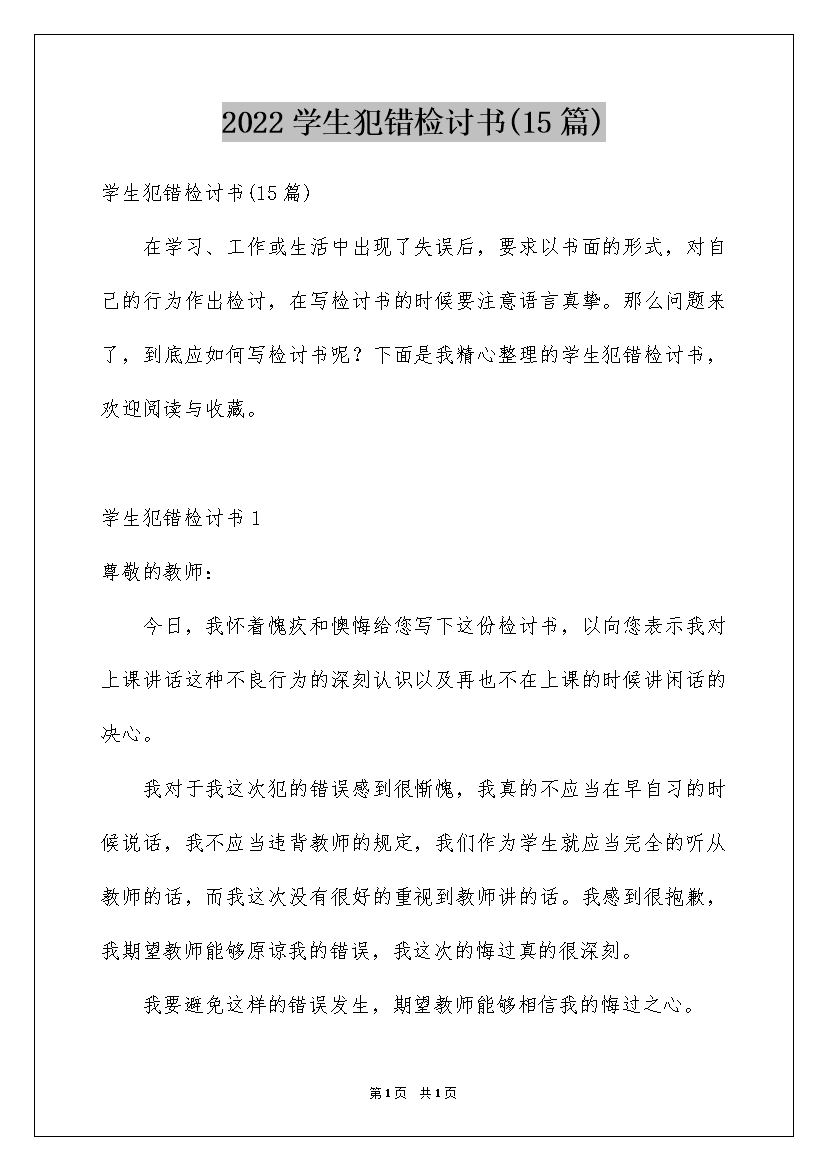 2022学生犯错检讨书(15篇)

学生犯错检讨书(15篇)

在学习、工作或生活中出现了失误后，要求以书面的形式，对自己的行为作出检讨，在写检讨书的时候要注意语言真挚。那么问题来了，到底应如何写检讨书呢？下面是我精心整理的学生犯错检讨书，欢迎阅读与收藏。

学生犯错检讨书1

尊敬的教师：

今日，我怀着愧疚和懊悔给您写下这份检讨书，以向您表示我对上课讲话这种不良行为的深刻认识以及再也不在上课的时候讲闲话的决心。

我对于我这次犯的错误感到很惭愧，我真的不应当在早自习的时候说话，我不应当违背教师的规定，我们作为学生就应当完全的听从教师的话，而我这次没有很好的重视到教师讲的话。我感到很抱歉，我期望教师能够原谅我的错误，我这次的悔过真的很深刻。

我要避免这样的错误发生，期望教师能够相信我的悔过之心。

第1页 共1页